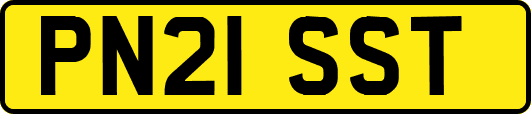 PN21 SST